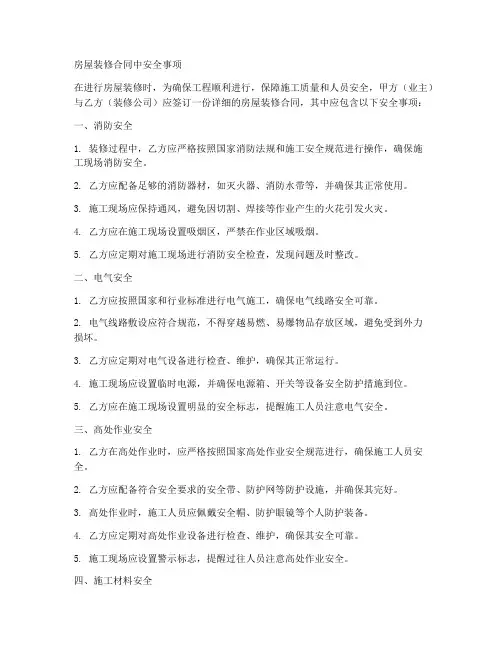 房屋装修合同中安全事项

在进行房屋装修时，为确保工程顺利进行，保障施工质量和人员安全，甲方（业主）与乙方（装修公司）应签订一份详细的房屋装修合同，其中应包含以下安全事项：

一、消防安全

1. 装修过程中，乙方应严格按照国家消防法规和施工安全规范进行操作，确保施工现场消防安全。

2. 乙方应配备足够的消防器材，如灭火器、消防水带等，并确保其正常使用。

3. 施工现场应保持通风，避免因切割、焊接等作业产生的火花引发火灾。

4. 乙方应在施工现场设置吸烟区，严禁在作业区域吸烟。

5. 乙方应定期对施工现场进行消防安全检查，发现问题及时整改。

二、电气安全

1. 乙方应按照国家和行业标准进行电气施工，确保电气线路安全可靠。

2. 电气线路敷设应符合规范，不得穿越易燃、易爆物品存放区域，避免受到外力损坏。

3. 乙方应定期对电气设备进行检查、维护，确保其正常运行。

4. 施工现场应设置临时电源，并确保电源箱、开关等设备安全防护措施到位。

5. 乙方应在施工现场设置明显的安全标志，提醒施工人员注意电气安全。

三、高处作业安全

1. 乙方在高处作业时，应严格按照国家高处作业安全规范进行，确保施工人员安全。

2. 乙方应配备符合安全要求的安全带、防护网等防护设施，并确保其完好。

3. 高处作业时，施工人员应佩戴安全帽、防护眼镜等个人防护装备。

4. 乙方应定期对高处作业设备进行检查、维护，确保其安全可靠。

5. 施工现场应设置警示标志，提醒过往人员注意高处作业安全。

四、施工材料安全